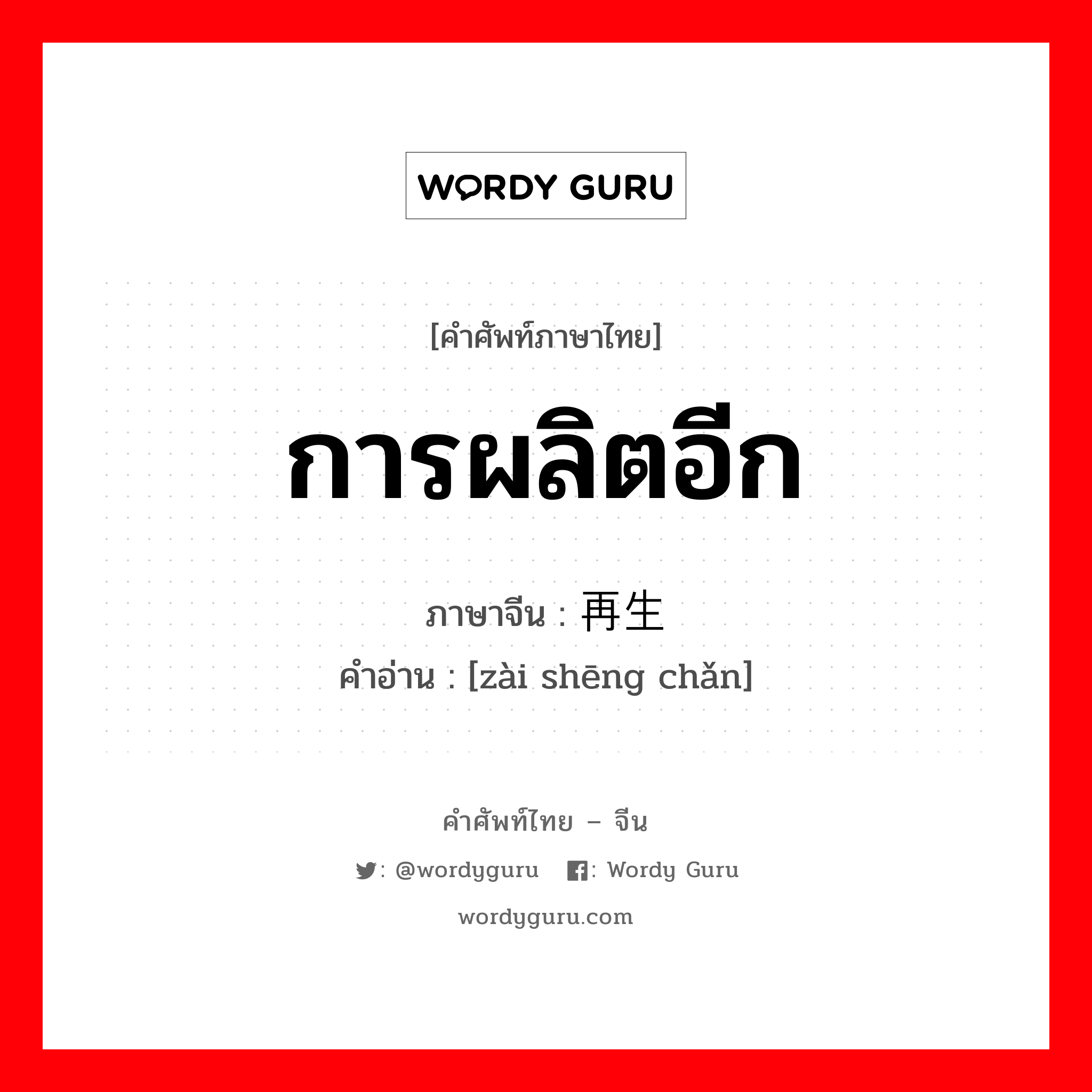 WORDY GURU

[คำศัพท์ภาษาไทย]

การผลิตอีก

ภาษาจีน : 再生

คำอ่าน : [zài shēng chǎn]

คำศัพท์ไทย – จีน

: @wordyguru : Wordy Guru

wordyguru.com